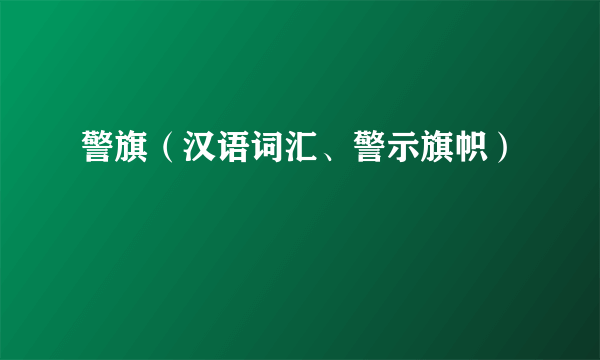 警旗（汉语词汇、警示旗帜）